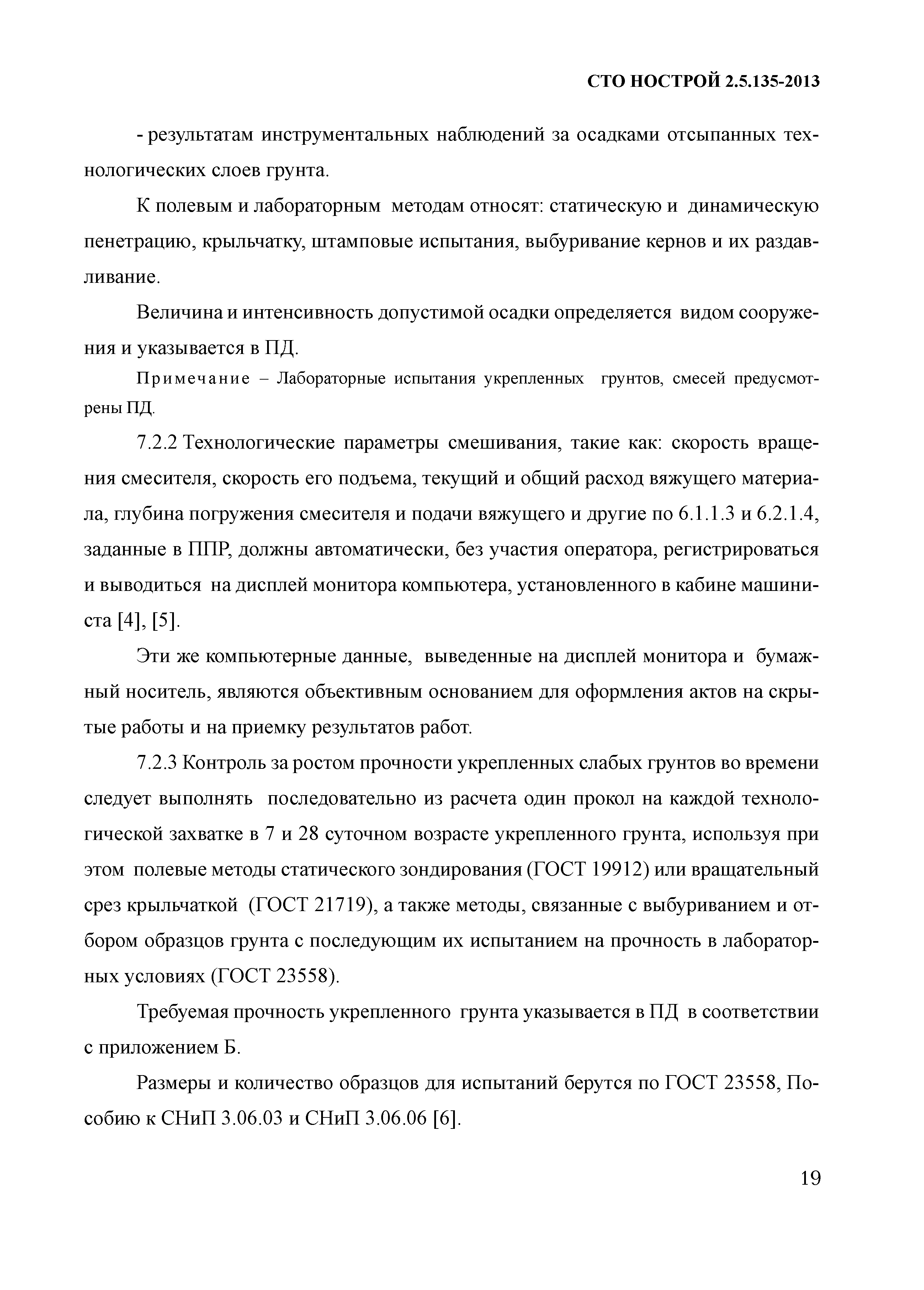 СТО НОСТРОЙ 2.5.135-2013

- результатам инструментальных наблюдений за осадками отсыпанных технологических слоев грунта.

К полевым и лабораторным методам относят: статическую и динамическую пенетрацию, крыльчатку, штамповые испытания, выбуривание кернов и их раздавливание.

Величина и интенсивность допустимой осадки определяется видом сооружения и указывается в ПД.

Примечание – Лабораторные испытания укрепленных грунтов, смесей предусмотрены ПД.

7.2.2 Технологические параметры смешивания, такие как: скорость вращения смесителя, скорость его подъема, текущий и общий расход вяжущего материала, глубина погружения смесителя и подачи вяжущего и другие по 6.1.1.3 и 6.2.1.4, заданные в ППР, должны автоматически, без участия оператора, регистрироваться и выводиться на дисплей монитора компьютера, установленного в кабине машиниста [4], [5].

Эти же компьютерные данные, выведенные на дисплей монитора и бумажный носитель, являются объективным основанием для оформления актов на скрытые работы и на приемку результатов работ.

7.2.3 Контроль за ростом прочности укрепленных слабых грунтов во времени следует выполнять последовательно из расчета один прокол на каждой технологической захватке в 7 и 28 суточном возрасте укрепленного грунта, используя при этом полевые методы статического зондирования (ГОСТ 19912) или вращательный срез крыльчаткой (ГОСТ 21719), а также методы, связанные с выбуриванием и отбором образцов грунта с последующим их испытанием на прочность в лабораторных условиях (ГОСТ 23558).

Требуемая прочность укрепленного грунта указывается в ПД в соответствии с приложением Б.

Размеры и количество образцов для испытаний берутся по ГОСТ 23558, Пособию к СНиП 3.06.03 и СНиП 3.06.06 [6].

19